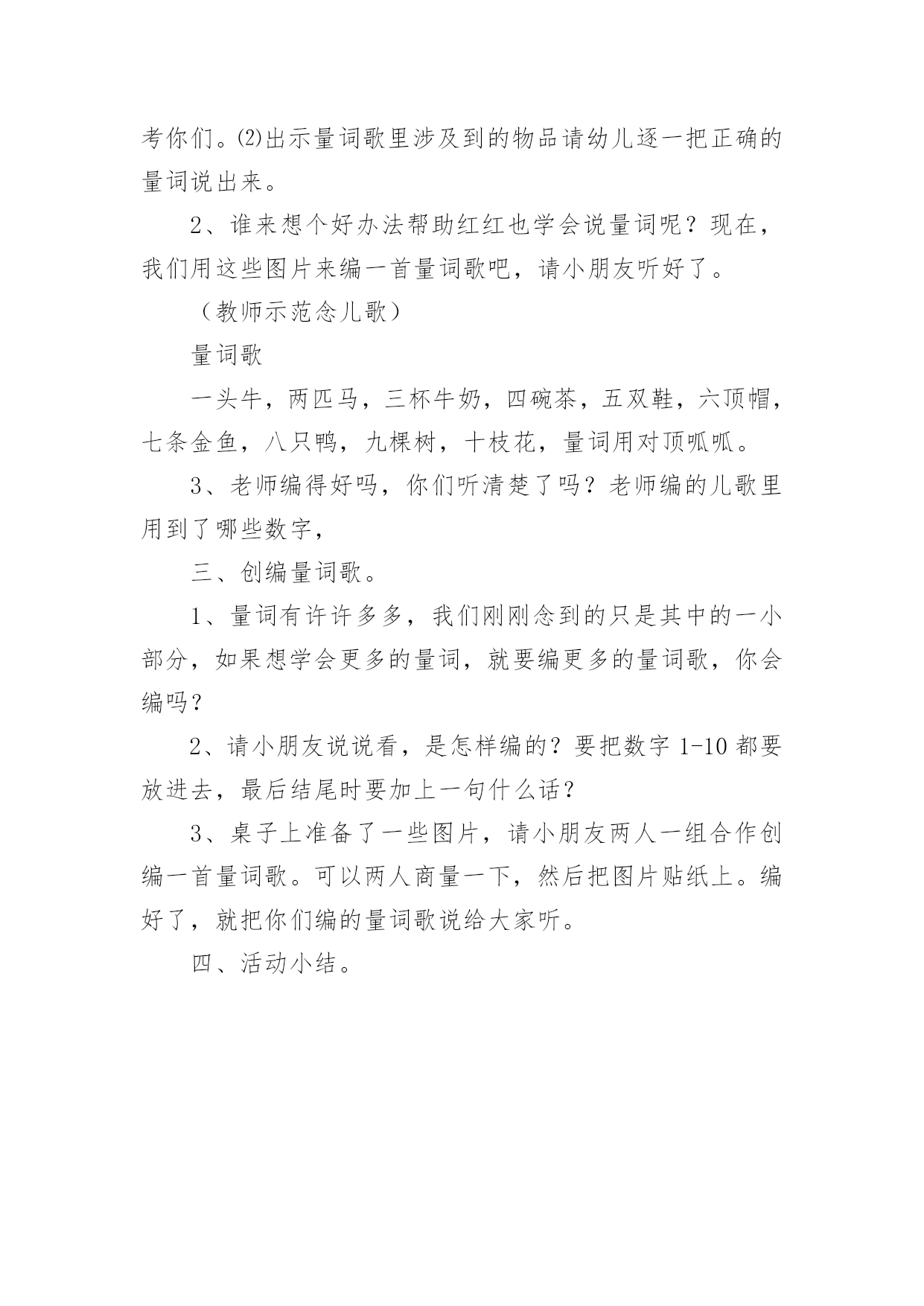 考你们。⑵出示量词歌里涉及到的物品请幼儿逐一把正确的量词说出来。

2、谁来想个好办法帮助红红也学会说量词呢？现在，我们用这些图片来编一首量词歌吧，请小朋友听好了。

（教师示范念儿歌）

量词歌

一头牛，两匹马，三杯牛奶，四碗茶，五双鞋，六顶帽，七条金鱼，八只鸭，九棵树，十枝花，量词用对顶呱呱。

3、老师编得好吗，你们听清楚了吗？老师编的儿歌里用到了哪些数字，

三、创编量词歌。

1、量词有许许多多，我们刚刚念到的只是其中的一小部分，如果想学会更多的量词，就要编更多的量词歌，你会编吗？

2、请小朋友说说看，是怎样编的？要把数字 1-10 都要放进去，最后结尾时要加上一句什么话？

3、桌子上准备了一些图片，请小朋友两人一组合作创编一首量词歌。可以两人商量一下，然后把图片贴纸上。编好了，就把你们编的量词歌说给大家听。

四、活动小结。